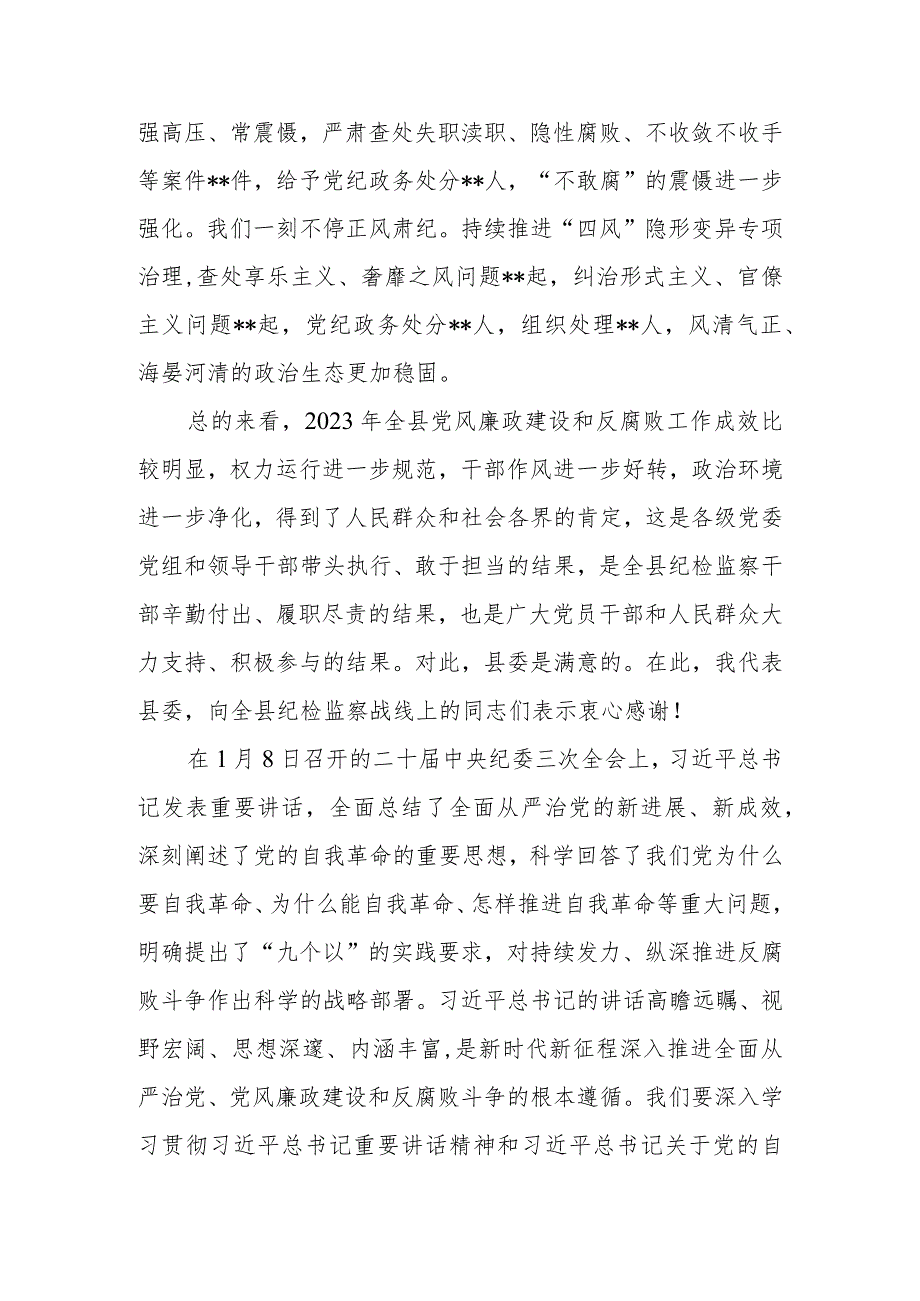 强高压、常震慑，严肃查处失职渎职、隐性腐败、不收敛不收手等案件**件，给予党纪政务处分**人，“不敢腐”的震慑进一步强化。我们一刻不停正风肃纪。持续推进“四风”隐形变异专项治理，查处享乐主义、奢靡之风问题**起，纠治形式主义、官僚主义问题**起，党纪政务处分**人，组织处理**人，风清气正、海晏河清的政治生态更加稳固。

总的来看，2023年全县党风廉政建设和反腐败工作成效比较明显，权力运行进一步规范，干部作风进一步好转，政治环境进一步净化，得到了人民群众和社会各界的肯定，这是各级党委党组和领导干部带头执行、敢于担当的结果，是全县纪检监察干部辛勤付出、履职尽责的结果，也是广大党员干部和人民群众大力支持、积极参与的结果。对此，县委是满意的。在此，我代表县委，向全县纪检监察战线上的同志们表示衷心感谢！

在1月8日召开的二十届中央纪委三次全会上，习近平总书记发表重要讲话，全面总结了全面从严治党的新进展、新成效，深刻阐述了党的自我革命的重要思想，科学回答了我们党为什么要自我革命、为什么能自我革命、怎样推进自我革命等重大问题，明确提出了“九个以”的实践要求，对持续发力、纵深推进反腐败斗争作出科学的战略部署。习近平总书记的讲话高瞻远瞩、视野宏阔、思想深邃、内涵丰富，是新时代新征程深入推进全面从严治党、党风廉政建设和反腐败斗争的根本遵循。我们要深入学习贯彻习近平总书记重要讲话精神和习近平总书记关于党的自